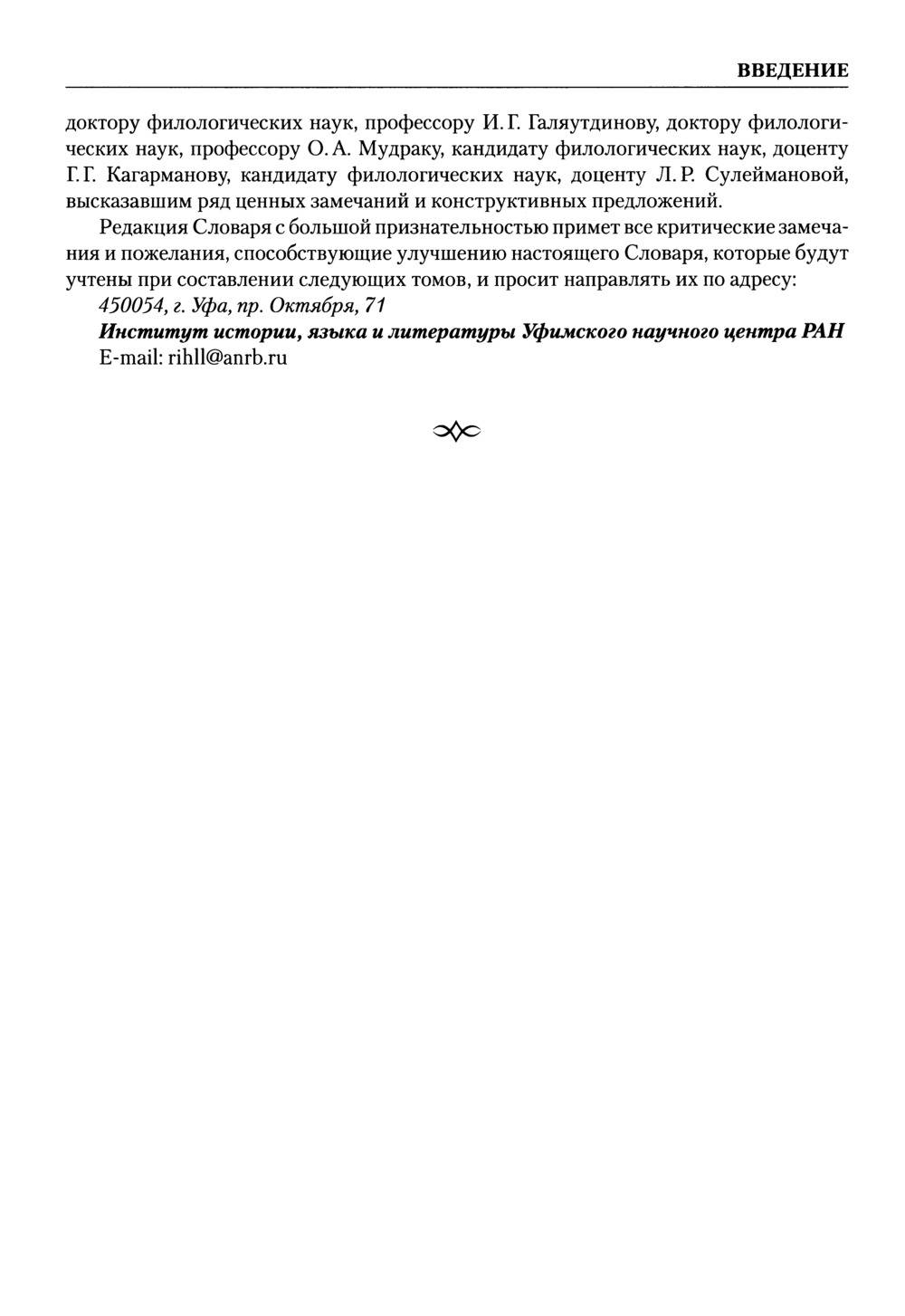 ВВЕДЕНИЕ

доктору филологических наук, профессору И. Г. Галяутдинову, доктору филологических наук, профессору О. А. Мудраку, кандидату филологических наук, доценту Г. Г. Кагарманову, кандидату филологических наук, доценту Л. Р. Сулеймановой, высказавшим ряд ценных замечаний и конструктивных предложений.

Редакция Словаря с большой признательностью примет все критические замечания и пожелания, способствующие улучшению настоящего Словаря, которые будут учтены при составлении следующих томов, и просит направлять их по адресу:

450054, г. Уфа, пр. Октября, 71
Институт истории, языка и литературы Уфимского научного центра РАН
E-mail: rihll@anrb.ru